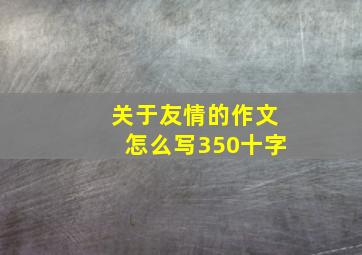 关于友情的作文
怎么写350十字